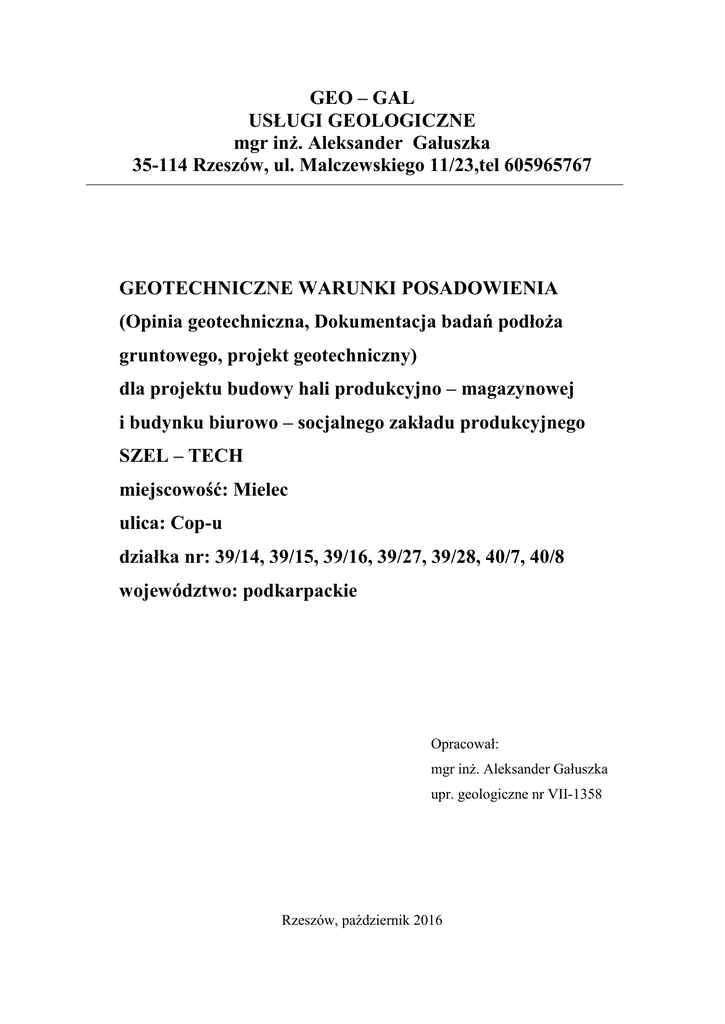 GEO – GAL
USŁUGI GEOLOGICZNE
mgr inż. Aleksander Gałuszka
35-114 Rzeszów, ul. Malczewskiego 11/23,tel 605965767

GEOTECHNICZNE WARUNKI POSADOWIENIA
(Opinia geotechniczna, Dokumentacja badań podłoża gruntowego, projekt geotechniczny)
dla projektu budowy hali produkcyjno – magazynowej i budynku biurowo – socjalnego zakładu produkcyjnego SZEL – TECH
miejscowość: Mielec
ulica: Cop-u
działka nr: 39/14, 39/15, 39/16, 39/27, 39/28, 40/7, 40/8
województwo: podkarpackie

Opracował:
mgr inż. Aleksander Gałuszka
upr. geologiczne nr VII-1358

Rzeszów, październik 2016